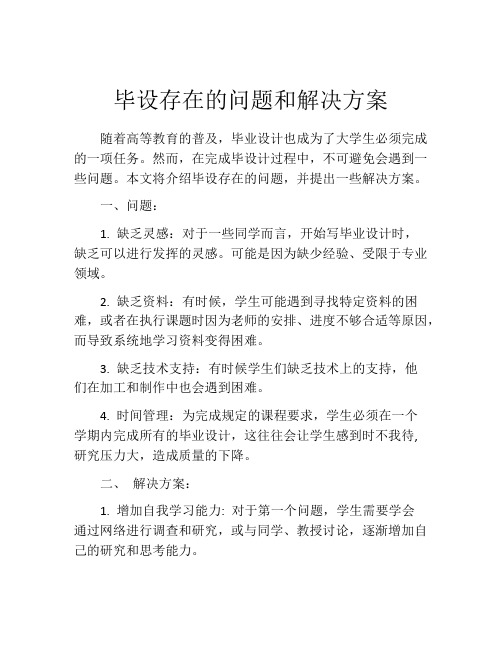 毕设存在的问题和解决方案

随着高等教育的普及，毕业设计也成为了大学生必须完成的一项任务。然而，在完成毕设计过程中，不可避免会遇到一些问题。本文将介绍毕设存在的问题，并提出一些解决方案。

一、问题：

1. 缺乏灵感：对于一些同学而言，开始写毕业设计时，缺乏可以进行发挥的灵感。可能是因为缺少经验、受限于专业领域。

2. 缺乏资料：有时候，学生可能遇到寻找特定资料的困难，或者在执行课题时因为老师的安排、进度不够合适等原因，而导致系统地学习资料变得困难。

3. 缺乏技术支持：有时候学生们缺乏技术上的支持，他们在加工和制作中也会遇到困难。

4. 时间管理：为完成规定的课程要求，学生必须在一个学期内完成所有的毕业设计，这往往会让学生感到时不我待，研究压力大，造成质量的下降。

二、 解决方案：

1. 增加自我学习能力: 对于第一个问题，学生需要学会通过网络进行调查和研究，或与同学、教授讨论，逐渐增加自己的研究和思考能力。